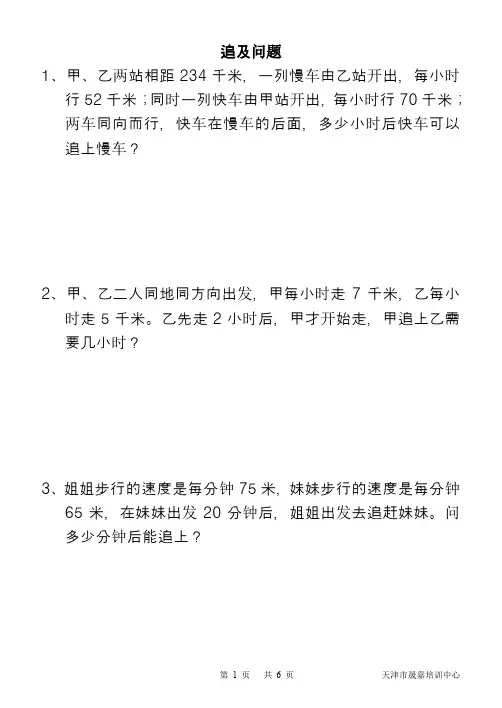 追及问题

1、甲、乙两站相距 234 千米，一列慢车由乙站开出，每小时行 52 千米；同时一列快车由甲站开出，每小时行 70 千米；两车同向而行，快车在慢车的后面，多少小时后快车可以追上慢车？

2、甲、乙二人同地同方向出发，甲每小时走 7 千米，乙每小时走 5 千米。乙先走 2 小时后，甲才开始走，甲追上乙需要几小时？

3、姐姐步行的速度是每分钟 75 米，妹妹步行的速度是每分钟 65 米，在妹妹出发 20 分钟后，姐姐出发去追赶妹妹。问多少分钟后能追上？

第 1 页　共 6 页

天津市晟嘉培训中心